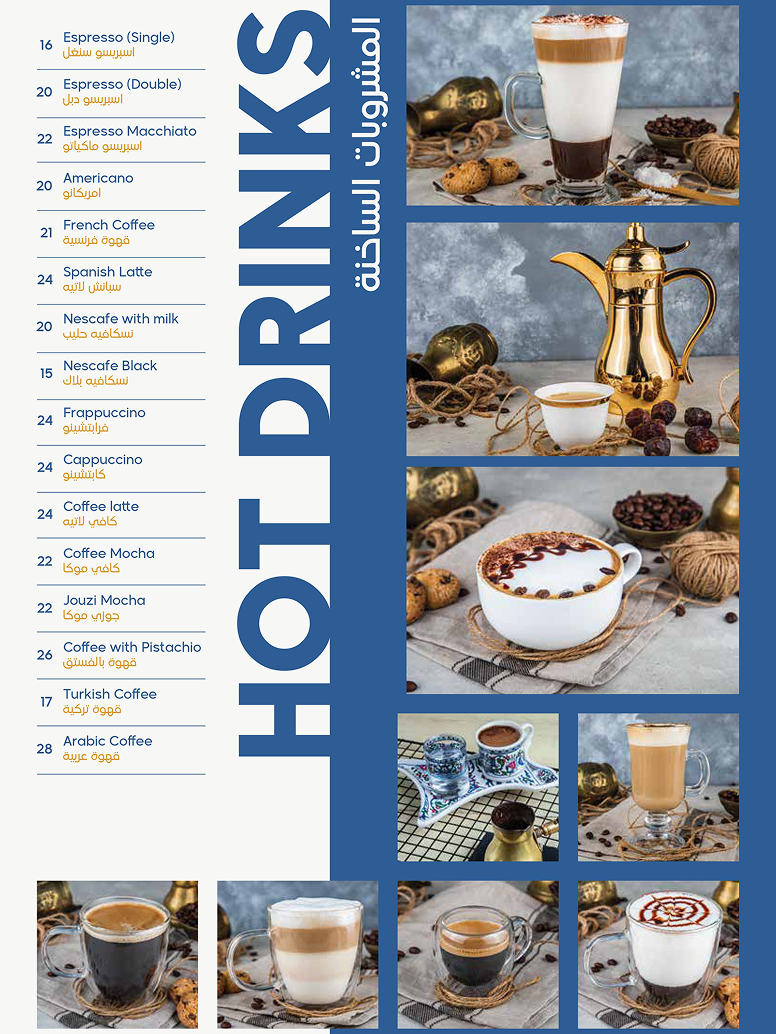 16 Espresso (Single)
اسبريسو سنغل

20 Espresso (Double)
اسبريسو دبل

22 Espresso Macchiato
اسبريسو ماكياتو

20 Americano
امريكانو

21 French Coffee
قهوة فرنسية

24 Spanish Latte
سبانش لاتيه

20 Nescafe with milk
نسكافيه حليب

15 Nescafe Black
نسكافيه بلاك

24 Frappuccino
فرابتشينو

24 Cappuccino
كابتشينو

24 Coffee latte
كافي لاتيه

22 Coffee Mocha
كافي موكا

22 Jouzi Mocha
جوزي موكا

26 Coffee with Pistachio
قهوة بالفستق

17 Turkish Coffee
قهوة تركية

28 Arabic Coffee
قهوة عربية

HOT DRINKS
المشروبات الساخنة